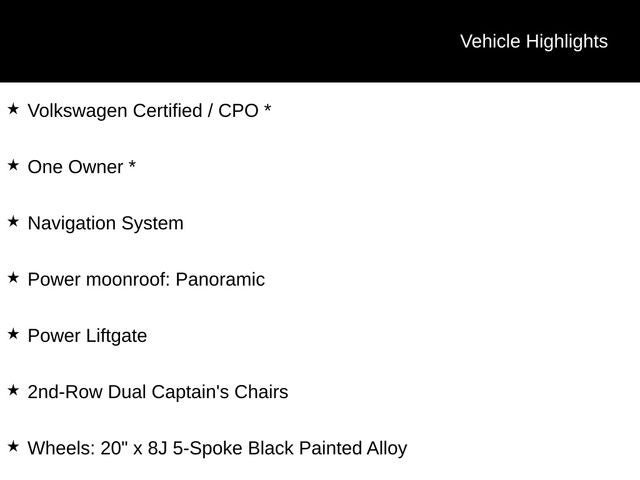 Vehicle Highlights

★ Volkswagen Certified / CPO *

★ One Owner *

★ Navigation System

★ Power moonroof: Panoramic

★ Power Liftgate

★ 2nd-Row Dual Captain's Chairs

★ Wheels: 20" x 8J 5-Spoke Black Painted Alloy